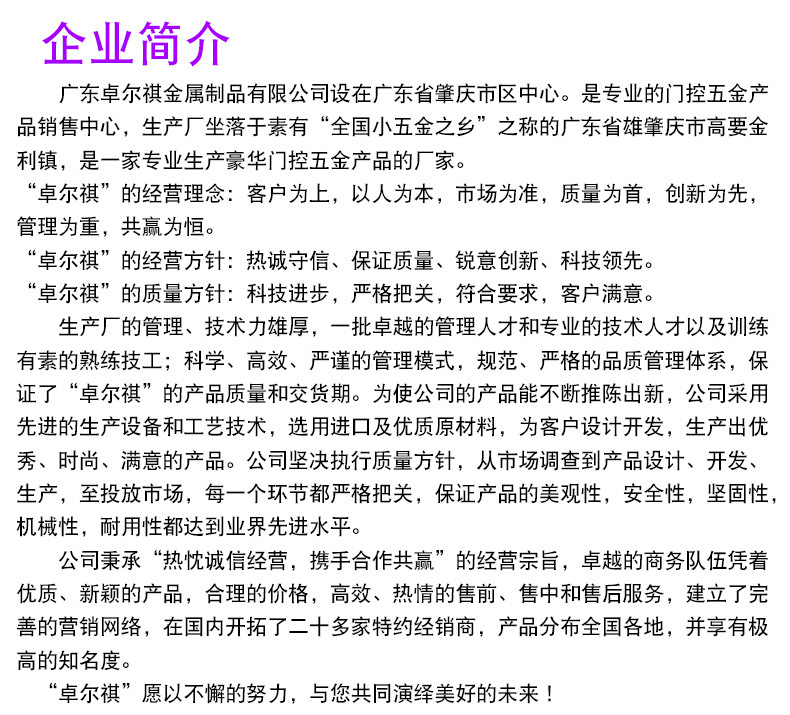 企业简介

广东卓尔祺金属制品有限公司设在广东省肇庆市区中心。是专业的门控五金产品销售中心，生产厂坐落于素有“全国小五金之乡”之称的广东省雄肇庆市高要金利镇，是一家专业生产豪华门控五金产品的厂家。

“卓尔祺”的经营理念：客户为上，以人为本，市场为准，质量为首，创新为先，管理为重，共赢为恒。

“卓尔祺”的经营方针：热诚守信、保证质量、锐意创新、科技领先。

“卓尔祺”的质量方针：科技进步，严格把关，符合要求，客户满意。

生产厂的管理、技术力雄厚，一批卓越的管理人才和专业的技术人才以及训练有素的熟练技工；科学、高效、严谨的管理模式，规范、严格的品质管理体系，保证了“卓尔祺”的产品质量和交货期。为使公司的产品能不断推陈出新，公司采用先进的生产设备和工艺技术，选用进口及优质原材料，为客户设计开发，生产出优秀、时尚、满意的产品。公司坚决执行质量方针，从市场调查到产品设计、开发、生产，至投放市场，每一个环节都严格把关，保证产品的美观性，安全性，坚固性，机械性，耐用性都达到业界先进水平。

公司秉承“热忱诚信经营，携手合作共赢”的经营宗旨，卓越的商务队伍凭着优质、新颖的产品，合理的价格，高效、热情的售前、售中和售后服务，建立了完善的营销网络，在国内开拓了二十多家特约经销商，产品分布全国各地，并享有极高的知名度。

“卓尔祺”愿以不懈的努力，与您共同演绎美好的未来！